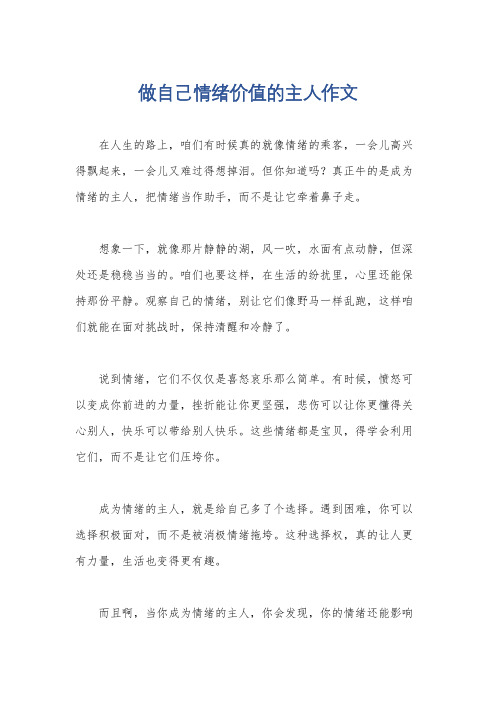 做自己情绪价值的主人作文

在人生的路上，咱们有时候真的就像情绪的乘客，一会儿高兴得飘起来，一会儿又难过得想掉泪。但你知道吗？真正牛的是成为情绪的主人，把情绪当作助手，而不是让它牵着鼻子走。

想象一下，就像那片静静的湖，风一吹，水面有点动静，但深处还是稳稳当当的。咱们也要这样，在生活的纷扰里，心里还能保持那份平静。观察自己的情绪，别让它们像野马一样乱跑，这样咱们就能在面对挑战时，保持清醒和冷静了。

说到情绪，它们不仅仅是喜怒哀乐那么简单。有时候，愤怒可以变成你前进的力量，挫折能让你更坚强，悲伤可以让你更懂得关心别人，快乐可以带给别人快乐。这些情绪都是宝贝，得学会利用它们，而不是让它们压垮你。

成为情绪的主人，就是给自己多了个选择。遇到困难，你可以选择积极面对，而不是被消极情绪拖垮。这种选择权，真的让人更有力量，生活也变得更有趣。

而且啊，当你成为情绪的主人，你会发现，你的情绪还能影响